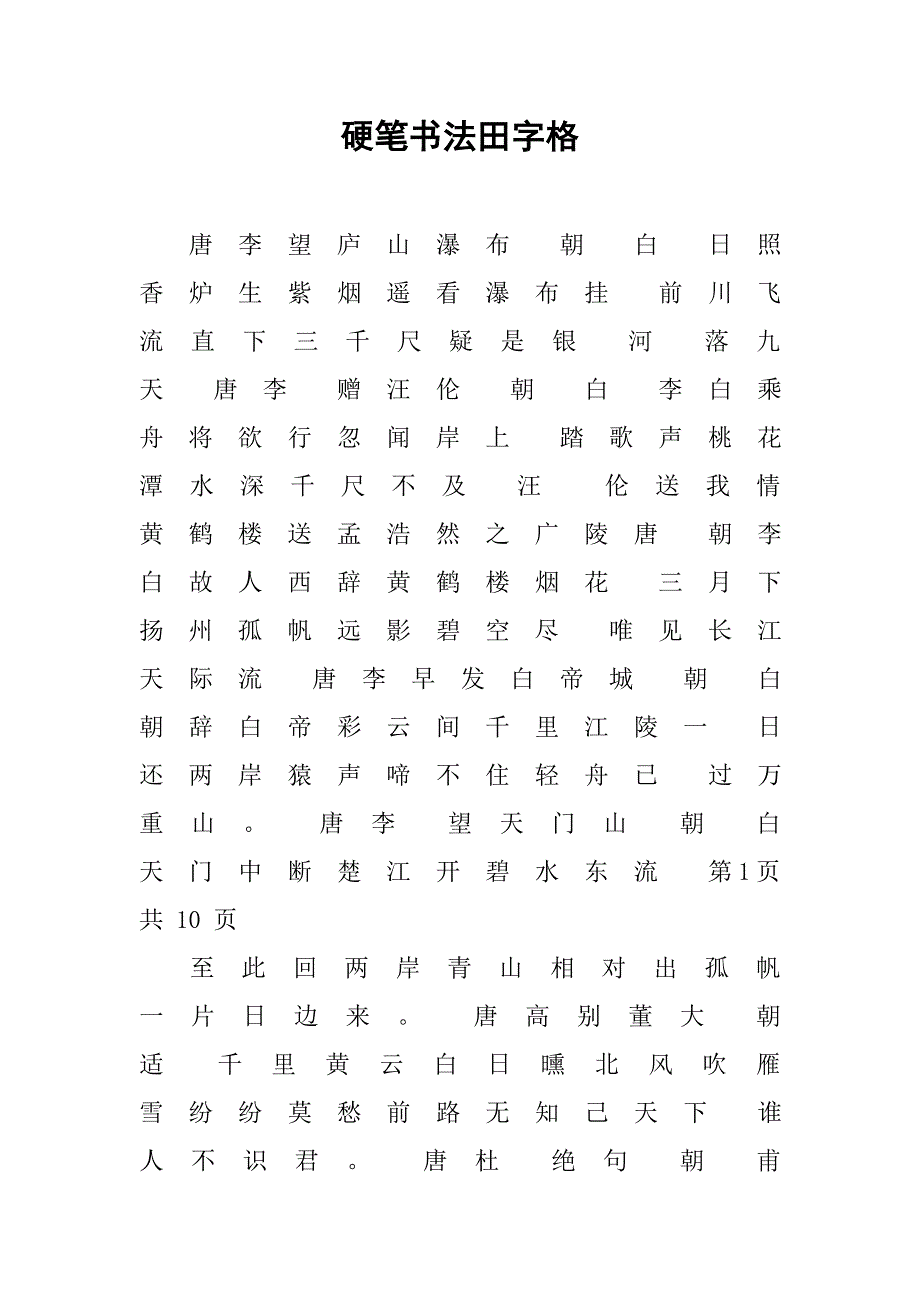 硬笔书法田字格

唐 李 望 庐 山 瀑 布 朝 白 日 照 香 炉 生 紫 烟 遥 看 瀑 布 挂 前 川 飞 流 直 下 三 千 尺 疑 是 银 河 落 九 天 唐 李 赠 汪 伦 朝 白 李 白 乘 舟 将 欲 行 忽 闻 岸 上 踏 歌 声 桃 花 潭 水 深 千 尺 不 及 汪 伦 送 我 情 黄 鹤 楼 送 孟 浩 然 之 广 陵 唐 朝 李 白 故 人 西 辞 黄 鹤 楼 烟 花 三 月 下 扬 州 孤 帆 远 影 碧 空 尽 唯 见 长 江 天 际 流 唐 李 早 发 白 帝 城 朝 白 朝 辞 白 帝 彩 云 间 千 里 江 陵 一 日 还 两 岸 猿 声 啼 不 住 轻 舟 已 过 万 重 山 。 唐 李 望 天 门 山 朝 白 天 门 中 断 楚 江 开 碧 水 东 流 第 1 页 共 10 页

至 此 回 两 岸 青 山 相 对 出 孤 帆 一 片 日 边 来 。 唐 高 别 董 大 朝 适 千 里 黄 云 白 日 曛 北 风 吹 雁 雪 纷 纷 莫 愁 前 路 无 知 己 天 下 谁 人 不 识 君 。 唐 杜 绝 句 朝 甫